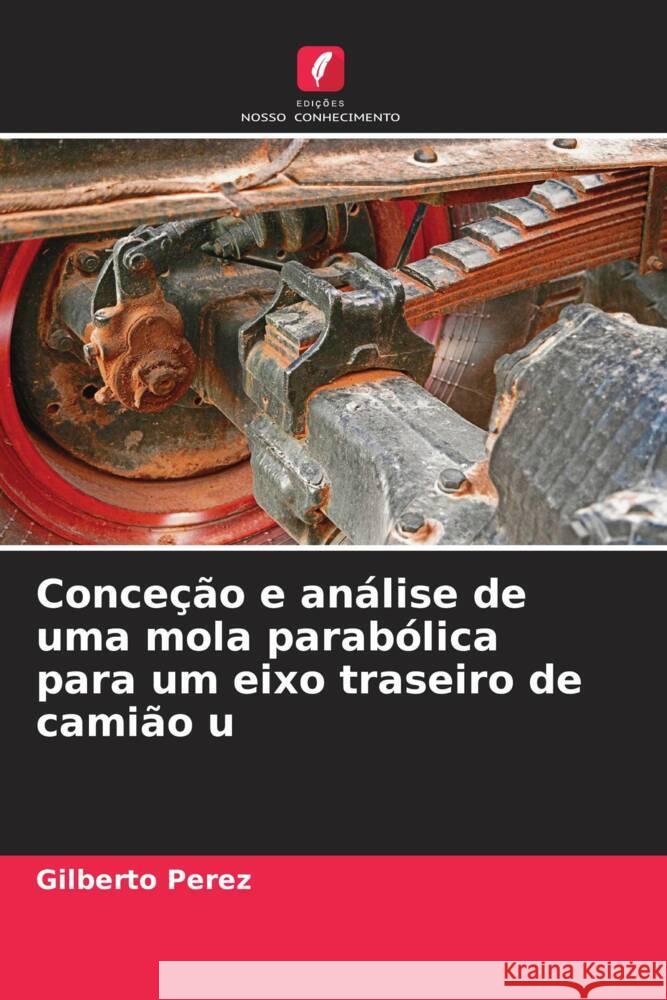 EDIÇÕES
NOSSO CONHECIMENTO

Conceção e análise de uma mola parabólica para um eixo traseiro de camião u

Gilberto Perez